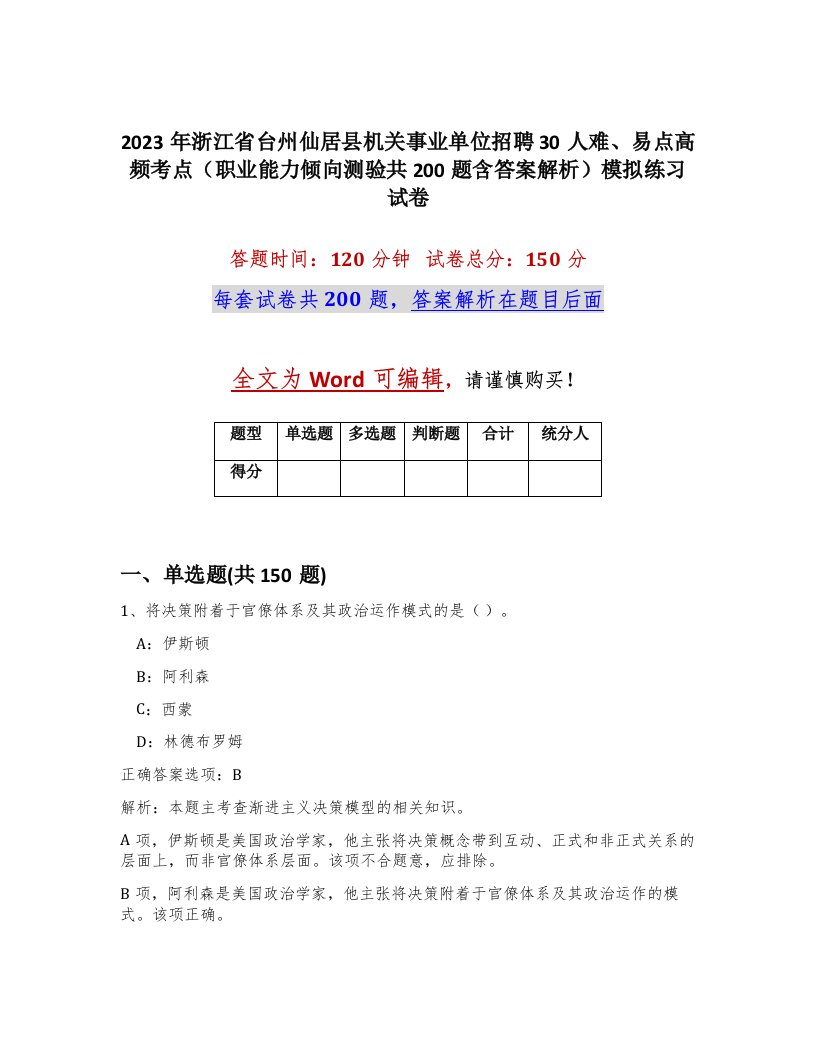 2023 年浙江省台州仙居县机关事业单位招聘 30 人难、易点高频考点（职业能力倾向测验共 200 题含答案解析）模拟练习试卷

答题时间：120 分钟　试卷总分：150 分

每套试卷共 200 题，答案解析在题目后面

全文为 Word 可编辑，请谨慎购买！

| 题型 | 单选题 | 多选题 | 判断题 | 合计 | 统分人 |
|---|---|---|---|---|---|
| 得分 | | | | | |

一、单选题(共 150 题)

1、将决策附着于官僚体系及其政治运作模式的是（ ）。

A：伊斯顿

B：阿利森

C：西蒙

D：林德布罗姆

正确答案选项：B

解析：本题主考查渐进主义决策模型的相关知识。

A 项，伊斯顿是美国政治学家，他主张将决策概念带到互动、正式和非正式关系的层面上，而非官僚体系层面。该项不合题意，应排除。

B 项，阿利森是美国政治学家，他主张将决策附着于官僚体系及其政治运作的模式。该项正确。